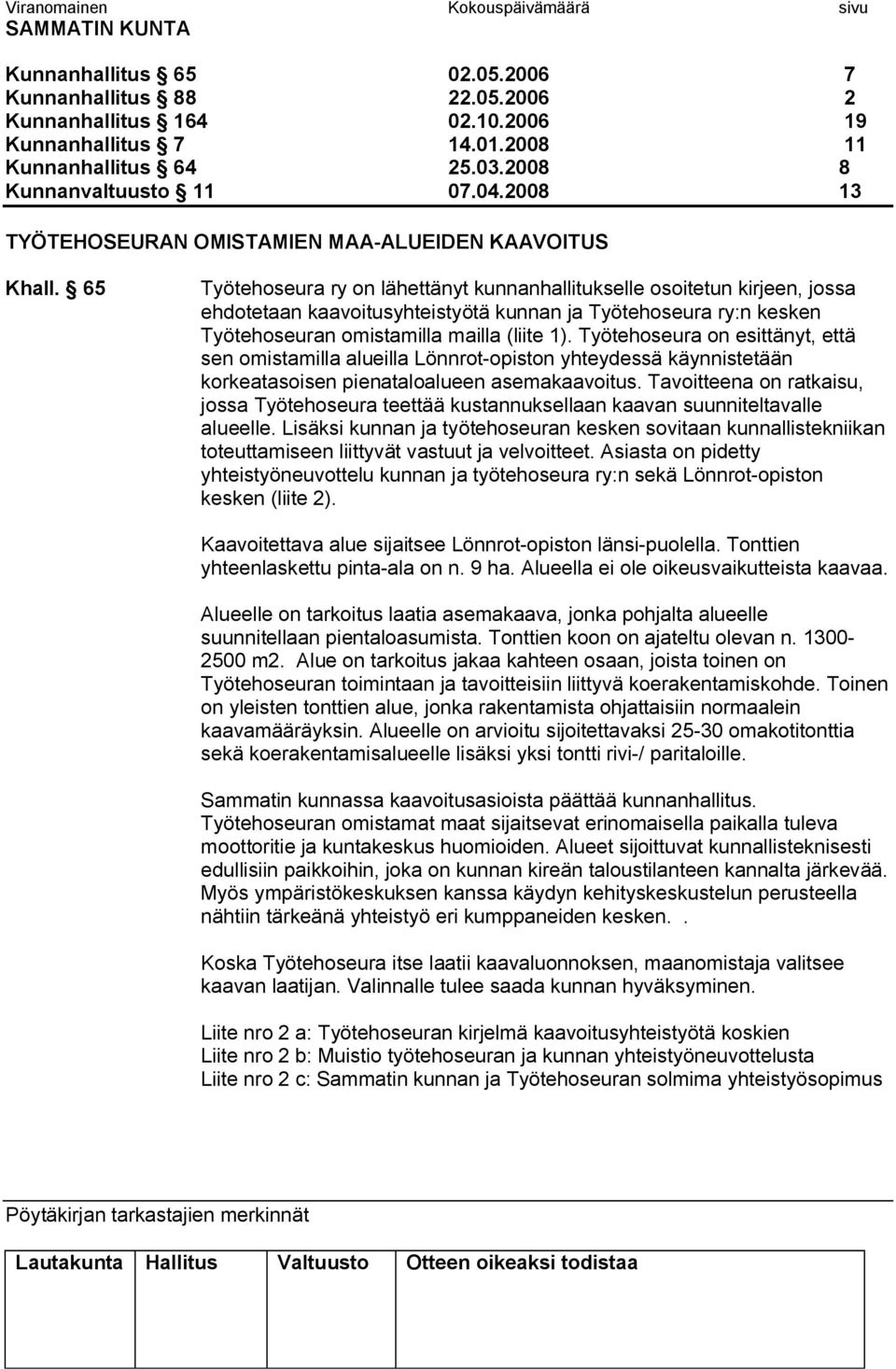 Viranomainen Kokouspäivämäärä sivu
SAMMATIN KUNTA

Kunnanhallitus § 65 02.05.2006 7
Kunnanhallitus § 88 22.05.2006 2
Kunnanhallitus § 164 02.10.2006 19
Kunnanhallitus § 7 14.01.2008 11
Kunnanhallitus § 64 25.03.2008 8
Kunnanvaltuusto § 11 07.04.2008 13

TYÖTEHOSEURAN OMISTAMIEN MAA-ALUEIDEN KAAVOITUS

Khall. § 65 Työtehoseura ry on lähettänyt kunnanhallitukselle osoitetun kirjeen, jossa ehdotetaan kaavoitusyhteistyötä kunnan ja Työtehoseura ry:n kesken Työtehoseuran omistamilla mailla (liite 1). Työtehoseura on esittänyt, että sen omistamilla alueilla Lönnrot-opiston yhteydessä käynnistetään korkeatasoisen pienataloalueen asemakaavoitus. Tavoitteena on ratkaisu, jossa Työtehoseura teettää kustannuksellaan kaavan suunniteltavalle alueelle. Lisäksi kunnan ja työtehoseuran kesken sovitaan kunnallistekniikan toteuttamiseen liittyvät vastuut ja velvoitteet. Asiasta on pidetty yhteistyöneuvottelu kunnan ja työtehoseura ry:n sekä Lönnrot-opiston kesken (liite 2).

Kaavoitettava alue sijaitsee Lönnrot-opiston länsi-puolella. Tonttien yhteenlaskettu pinta-ala on n. 9 ha. Alueella ei ole oikeusvaikutteista kaavaa.

Alueelle on tarkoitus laatia asemakaava, jonka pohjalta alueelle suunnitellaan pientaloasumista. Tonttien koon on ajateltu olevan n. 1300-2500 m2. Alue on tarkoitus jakaa kahteen osaan, joista toinen on Työtehoseuran toimintaan ja tavoitteisiin liittyvä koerakentamiskohde. Toinen on yleisten tonttien alue, jonka rakentamista ohjattaisiin normaalein kaavamääräyksin. Alueelle on arvioitu sijoitettavaksi 25-30 omakotitonttia sekä koerakentamisalueelle lisäksi yksi tontti rivi-/ paritaloille.

Sammatin kunnassa kaavoitusasioista päättää kunnanhallitus. Työtehoseuran omistamat maat sijaitsevat erinomaisella paikalla tuleva moottoritie ja kuntakeskus huomioiden. Alueet sijoittuvat kunnallisteknisesti edullisiin paikkoihin, joka on kunnan kireän taloustilanteen kannalta järkevää. Myös ympäristökeskuksen kanssa käydyn kehityskeskustelun perusteella nähtiin tärkeänä yhteistyö eri kumppaneiden kesken. .

Koska Työtehoseura itse laatii kaavaluonnoksen, maanomistaja valitsee kaavan laatijan. Valinnalle tulee saada kunnan hyväksyminen.

Liite nro 2 a: Työtehoseuran kirjelmä kaavoitusyhteistyötä koskien
Liite nro 2 b: Muistio työtehoseuran ja kunnan yhteistyöneuvottelusta
Liite nro 2 c: Sammatin kunnan ja Työtehoseuran solmima yhteistyösopimus

Pöytäkirjan tarkastajien merkinnät

| Lautakunta | Hallitus | Valtuusto | Otteen oikeaksi todistaa |
|---|---|---|---|